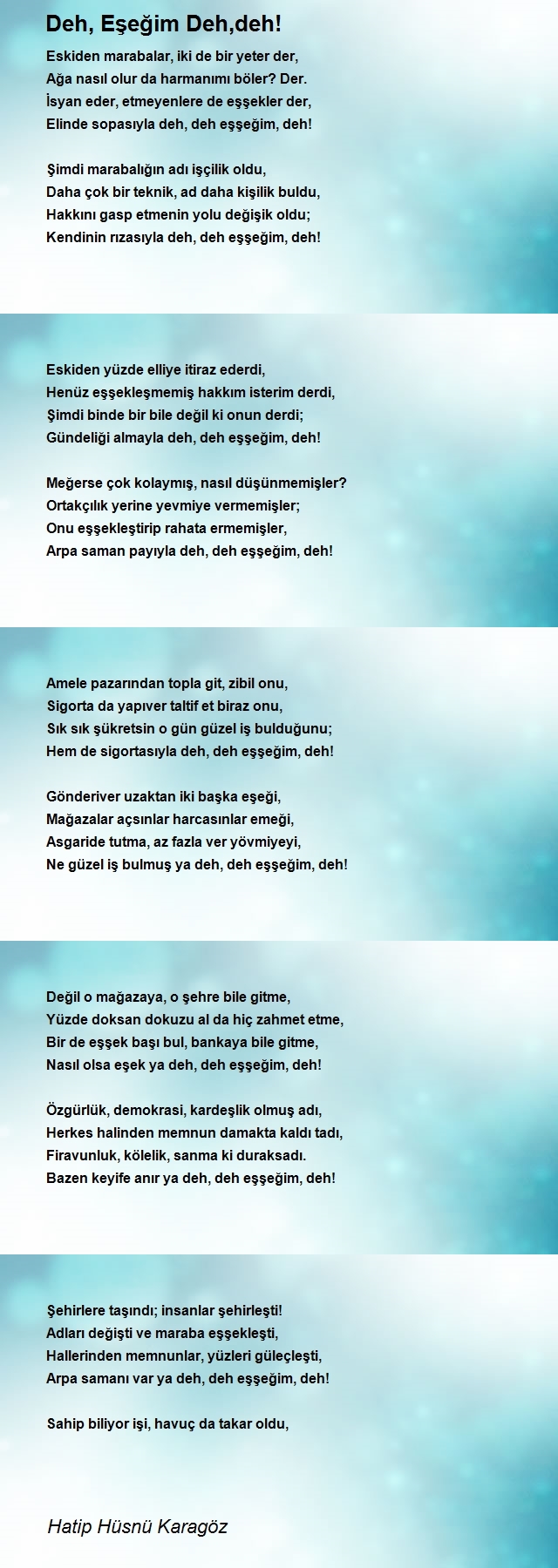 Deh, Eşeğim Deh,deh!

Eskiden marabalar, iki de bir yeter der,
Ağa nasıl olur da harmanımı böler? Der.
İsyan eder, etmeyenlere de eşşekler der,
Elinde sopasıyla deh, deh eşşeğim, deh!

Şimdi marabalığın adı işçilik oldu,
Daha çok bir teknik, ad daha kişilik buldu,
Hakkını gasp etmenin yolu değişik oldu;
Kendinin rızasıyla deh, deh eşşeğim, deh!

Eskiden yüzde elliye itiraz ederdi,
Henüz eşşekleşmemiş hakkım isterim derdi,
Şimdi binde bir bile değil ki onun derdi;
Gündeliği almayla deh, deh eşşeğim, deh!

Meğerse çok kolaymış, nasıl düşünmemişler?
Ortakçılık yerine yevmiye vermemişler;
Onu eşşekleştirip rahata ermemişler,
Arpa saman payıyla deh, deh eşşeğim, deh!

Amele pazarından topla git, zibil onu,
Sigorta da yapıver taltif et biraz onu,
Sık sık şükretsin o gün güzel iş bulduğunu;
Hem de sigortasıyla deh, deh eşşeğim, deh!

Gönderiver uzaktan iki başka eşeği,
Mağazalar açsınlar harcasınlar emeği,
Asgaride tutma, az fazla ver yövmiyeyi,
Ne güzel iş bulmuş ya deh, deh eşşeğim, deh!

Değil o mağazaya, o şehre bile gitme,
Yüzde doksan dokuzu al da hiç zahmet etme,
Bir de eşşek başı bul, bankaya bile gitme,
Nasıl olsa eşek ya deh, deh eşşeğim, deh!

Özgürlük, demokrasi, kardeşlik olmuş adı,
Herkes halinden memnun damakta kaldı tadı,
Firavunluk, kölelik, sanma ki duraksadı.
Bazen keyife anır ya deh, deh eşşeğim, deh!

Şehirlere taşındı; insanlar şehirleşti!
Adları değişti ve maraba eşşekleşti,
Hallerinden memnunlar, yüzleri güleçleşti,
Arpa samanı var ya deh, deh eşşeğim, deh!

Sahip biliyor işi, havuç da takar oldu,

Hatip Hüsnü Karagöz